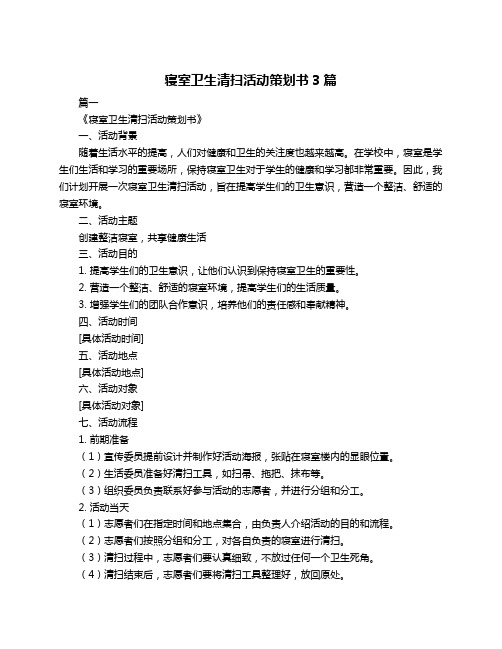 寝室卫生清扫活动策划书 3 篇

篇一

《寝室卫生清扫活动策划书》

一、活动背景

随着生活水平的提高，人们对健康和卫生的关注度也越来越高。在学校中，寝室是学生们生活和学习的重要场所，保持寝室卫生对于学生的健康和学习都非常重要。因此，我们计划开展一次寝室卫生清扫活动，旨在提高学生们的卫生意识，营造一个整洁、舒适的寝室环境。

二、活动主题

创建整洁寝室，共享健康生活

三、活动目的

1. 提高学生们的卫生意识，让他们认识到保持寝室卫生的重要性。

2. 营造一个整洁、舒适的寝室环境，提高学生们的生活质量。

3. 增强学生们的团队合作意识，培养他们的责任感和奉献精神。

四、活动时间

[具体活动时间]

五、活动地点

[具体活动地点]

六、活动对象

[具体活动对象]

七、活动流程

1. 前期准备

（1）宣传委员提前设计并制作好活动海报，张贴在寝室楼内的显眼位置。

（2）生活委员准备好清扫工具，如扫帚、拖把、抹布等。

（3）组织委员负责联系好参与活动的志愿者，并进行分组和分工。

2. 活动当天

（1）志愿者们在指定时间和地点集合，由负责人介绍活动的目的和流程。

（2）志愿者们按照分组和分工，对各自负责的寝室进行清扫。

（3）清扫过程中，志愿者们要认真细致，不放过任何一个卫生死角。

（4）清扫结束后，志愿者们要将清扫工具整理好，放回原处。